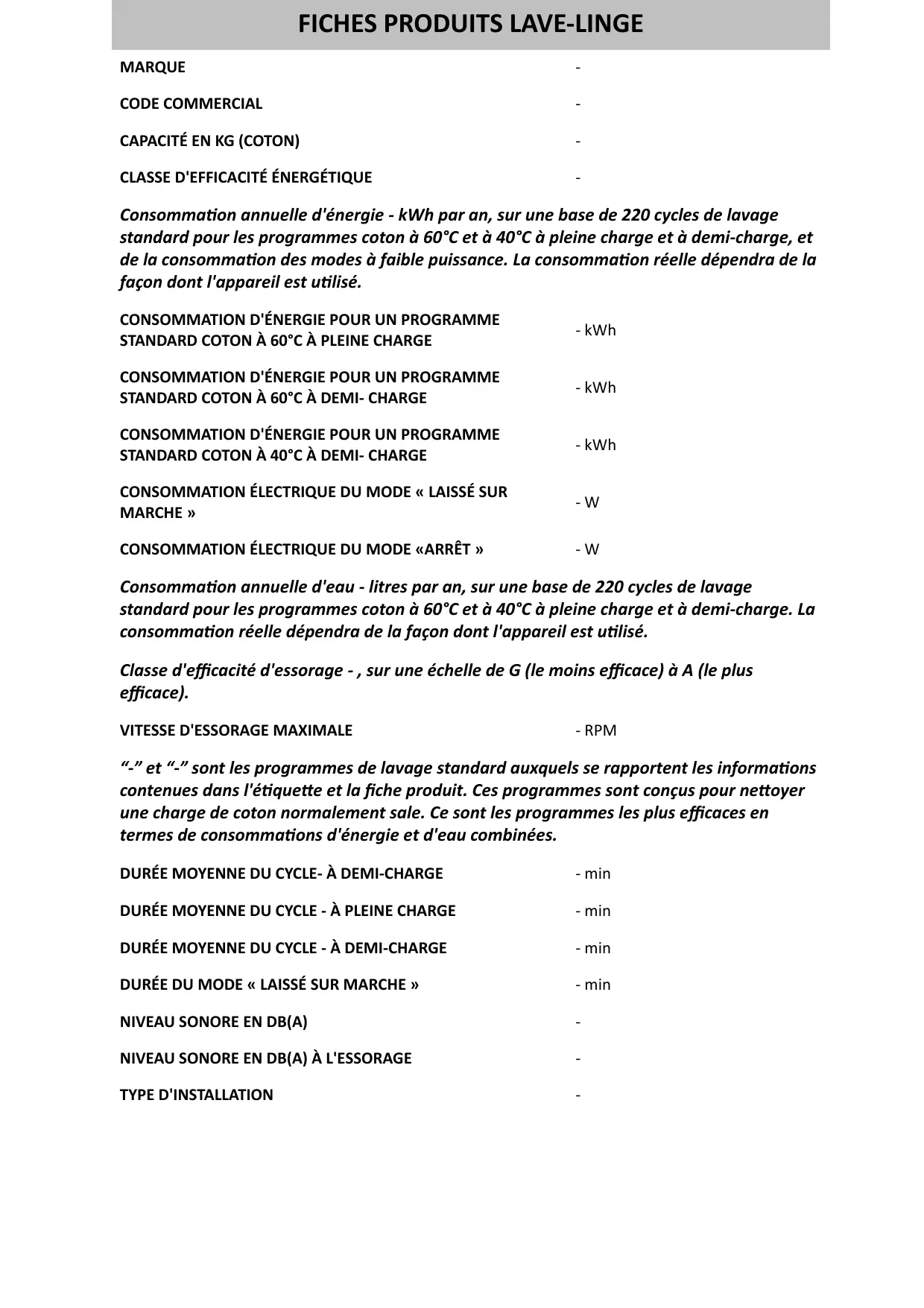 FICHES PRODUITS LAVE-LINGE

MARQUE -

CODE COMMERCIAL -

CAPACITÉ EN KG (COTON) -

CLASSE D'EFFICACITÉ ÉNERGÉTIQUE -

Consommation annuelle d'énergie - kWh par an, sur une base de 220 cycles de lavage standard pour les programmes coton à 60°C et à 40°C à pleine charge et à demi-charge, et de la consommation des modes à faible puissance. La consommation réelle dépendra de la façon dont l'appareil est utilisé.

CONSOMMATION D'ÉNERGIE POUR UN PROGRAMME STANDARD COTON À 60°C À PLEINE CHARGE - kWh

CONSOMMATION D'ÉNERGIE POUR UN PROGRAMME STANDARD COTON À 60°C À DEMI- CHARGE - kWh

CONSOMMATION D'ÉNERGIE POUR UN PROGRAMME STANDARD COTON À 40°C À DEMI- CHARGE - kWh

CONSOMMATION ÉLECTRIQUE DU MODE « LAISSÉ SUR MARCHE » - W

CONSOMMATION ÉLECTRIQUE DU MODE «ARRÊT » - W

Consommation annuelle d'eau - litres par an, sur une base de 220 cycles de lavage standard pour les programmes coton à 60°C et à 40°C à pleine charge et à demi-charge. La consommation réelle dépendra de la façon dont l'appareil est utilisé.

Classe d'efficacité d'essorage - , sur une échelle de G (le moins efficace) à A (le plus efficace).

VITESSE D'ESSORAGE MAXIMALE - RPM

“-” et “-” sont les programmes de lavage standard auxquels se rapportent les informations contenues dans l'étiquette et la fiche produit. Ces programmes sont conçus pour nettoyer une charge de coton normalement sale. Ce sont les programmes les plus efficaces en termes de consommations d'énergie et d'eau combinées.

DURÉE MOYENNE DU CYCLE- À DEMI-CHARGE - min

DURÉE MOYENNE DU CYCLE - À PLEINE CHARGE - min

DURÉE MOYENNE DU CYCLE - À DEMI-CHARGE - min

DURÉE DU MODE « LAISSÉ SUR MARCHE » - min

NIVEAU SONORE EN DB(A) -

NIVEAU SONORE EN DB(A) À L'ESSORAGE -

TYPE D'INSTALLATION -